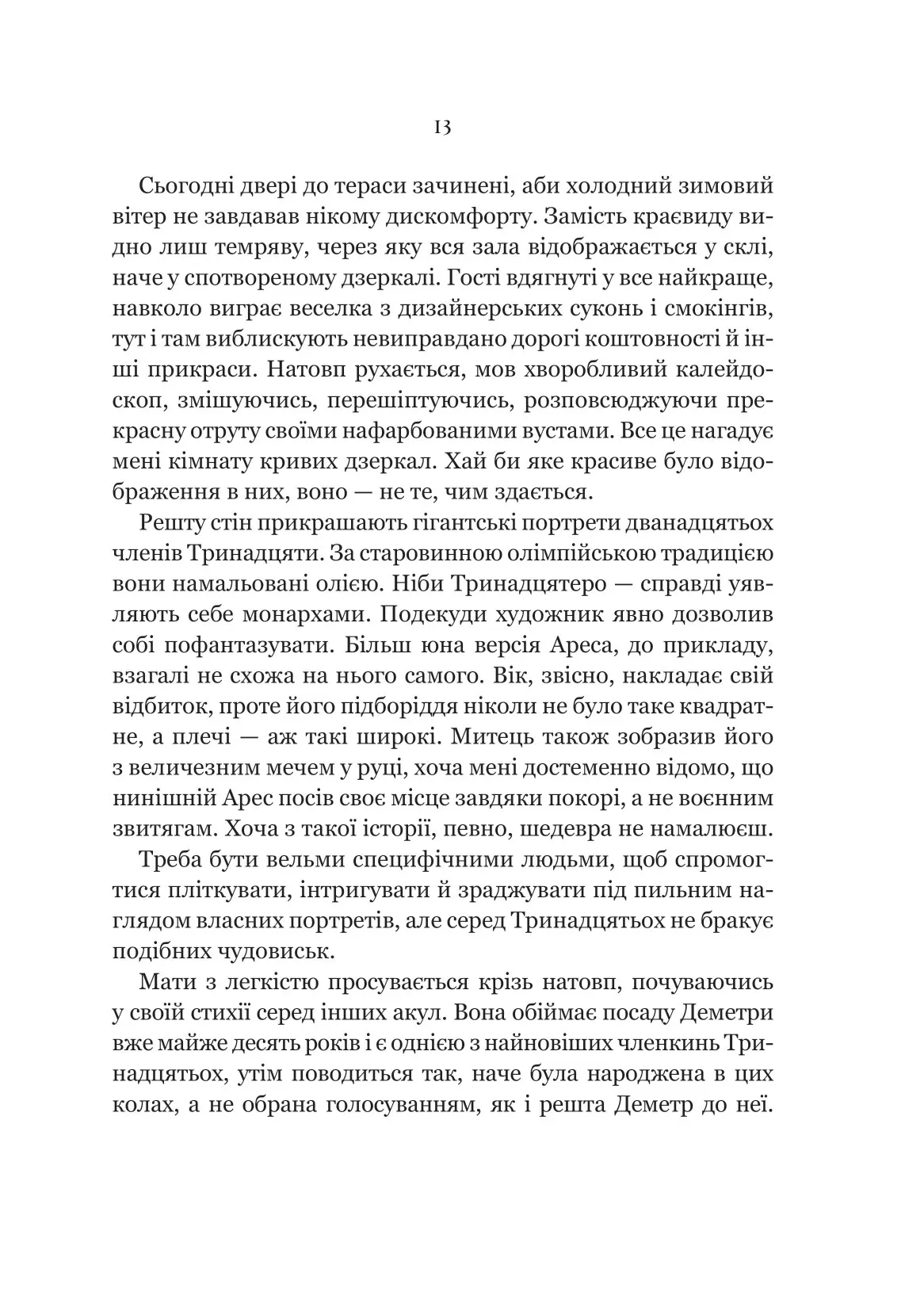 13

Сьогодні двері до тераси зачинені, аби холодний зимовий вітер не завдавав нікому дискомфорту. Замість краєвиду видно лиш темряву, через яку вся зала відображається у склі, наче у спотвореному дзеркалі. Гості вдягнуті у все найкраще, навколо виграє веселка з дизайнерських суконь і смокінгів, тут і там виблискують невиправдано дорогі коштовності й інші прикраси. Натовп рухається, мов хворобливий калейдоскоп, змішуючись, перешіптуючись, розповсюджуючи прекрасну отруту своїми нафарбованими вустами. Все це нагадує мені кімнату кривих дзеркал. Хай би яке красиве було відображення в них, воно — не те, чим здається.

Решту стін прикрашають гігантські портрети дванадцятьох членів Тринадцяти. За старовинною олімпійською традицією вони намальовані олією. Ніби Тринадцятеро — справді уявляють себе монархами. Подекуди художник явно дозволив собі пофантазувати. Більш юна версія Ареса, до прикладу, взагалі не схожа на нього самого. Вік, звісно, накладає свій відбиток, проте його підборіддя ніколи не було таке квадратне, а плечі — аж такі широкі. Митець також зобразив його з величезним мечем у руці, хоча мені достеменно відомо, що нинішній Арес посів своє місце завдяки покорі, а не воєнним звитягам. Хоча з такої історії, певно, шедевра не намалюєш.

Треба бути вельми специфічними людьми, щоб спромогтися пліткувати, інтригувати й зраджувати під пильним наглядом власних портретів, але серед Тринадцятьох не бракує подібних чудовиськ.

Мати з легкістю просувається крізь натовп, почуваючись у своїй стихії серед інших акул. Вона обіймає посаду Деметри вже майже десять років і є однією з найновіших членкинь Тринадцятьох, утім поводиться так, наче була народжена в цих колах, а не обрана голосуванням, як і решта Деметр до неї.